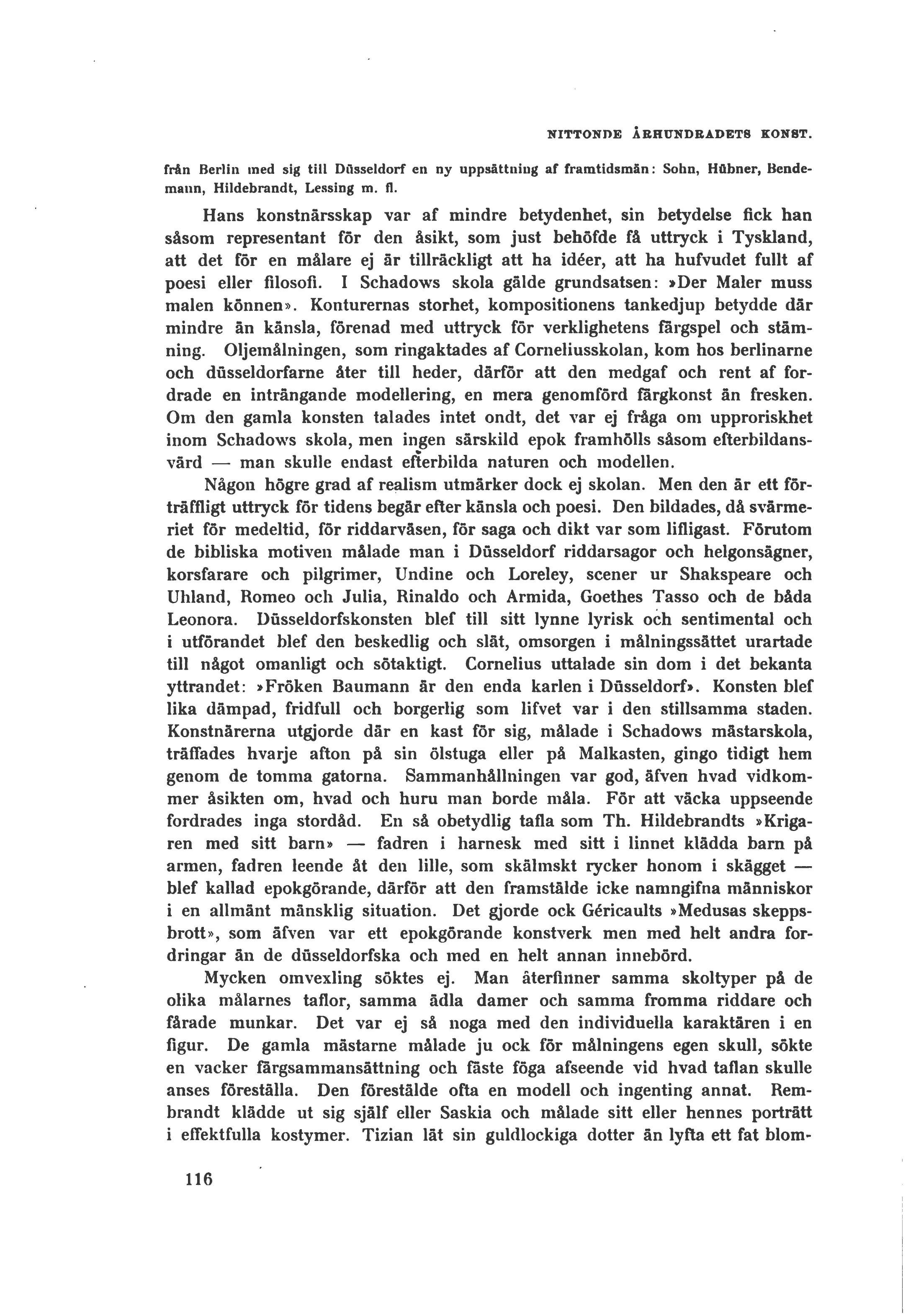 NITTONDE ÅRHUNDRADETS KONST.

från Berlin med sig till Düsseldorf en ny uppsättning af framtidsmän: Sohn, Hübner, Bendemann, Hildebrandt, Lessing m. fl.

Hans konstnärsskap var af mindre betydenhet, sin betydelse fick han såsom representant för den åsikt, som just behöfde få uttryck i Tyskland, att det för en målare ej är tillräckligt att ha idéer, att ha hufvudet fullt af poesi eller filosofi. I Schadows skola gälde grundsatsen: »Der Maler muss malen können». Konturernas storhet, kompositionens tankedjup betydde där mindre än känsla, förenad med uttryck för verklighetens färgspel och stämning. Oljemålningen, som ringaktades af Corneliusskolan, kom hos berlinarne och düsseldorfarne åter till heder, därför att den medgaf och rent af fordrade en inträngande modellering, en mera genomförd färgkonst än fresken. Om den gamla konsten talades intet ondt, det var ej fråga om upproriskhet inom Schadows skola, men ingen särskild epok framhölls såsom efterbildansvärd — man skulle endast efterbilda naturen och modellen.

Någon högre grad af realism utmärker dock ej skolan. Men den är ett förträffligt uttryck för tidens begär efter känsla och poesi. Den bildades, då svärmeriet för medeltid, för riddarväsen, för saga och dikt var som lifligast. Förutom de bibliska motiven målade man i Düsseldorf riddarsagor och helgonsägner, korsfarare och pilgrimer, Undine och Loreley, scener ur Shakspeare och Uhland, Romeo och Julia, Rinaldo och Armida, Goethes Tasso och de båda Leonora. Düsseldorfskonsten blef till sitt lynne lyrisk och sentimental och i utförandet blef den beskedlig och slät, omsorgen i målningssättet urartade till något omanligt och sötaktigt. Cornelius uttalade sin dom i det bekanta yttrandet: »Fröken Baumann är den enda karlen i Düsseldorf». Konsten blef lika dämpad, fridfull och borgerlig som lifvet var i den stillsamma staden. Konstnärerna utgjorde där en kast för sig, målade i Schadows mästarskola, träffades hvarje afton på sin ölstuga eller på Malkasten, gingo tidigt hem genom de tomma gatorna. Sammanhållningen var god, äfven hvad vidkommer åsikten om, hvad och huru man borde måla. För att väcka uppseende fordrades inga stordåd. En så obetydlig tafla som Th. Hildebrandts »Krigaren med sitt barn» — fadren i harnesk med sitt i linnet klädda barn på armen, fadren leende åt den lille, som skälmskt rycker honom i skägget — blef kallad epokgörande, därför att den framstälde icke namngifna människor i en allmänt mänsklig situation. Det gjorde ock Géricaults »Medusas skeppsbrott», som äfven var ett epokgörande konstverk men med helt andra fordringar än de düsseldorfska och med en helt annan innebörd.

Mycken omvexling söktes ej. Man återfinner samma skoltyper på de olika målarnes taflor, samma ädla damer och samma fromma riddare och fårade munkar. Det var ej så noga med den individuella karaktären i en figur. De gamla mästarne målade ju ock för målningens egen skull, sökte en vacker färgsammansättning och fäste föga afseende vid hvad taflan skulle anses föreställa. Den förestälde ofta en modell och ingenting annat. Rembrandt klädde ut sig själf eller Saskia och målade sitt eller hennes porträtt i effektfulla kostymer. Tizian lät sin guldlockiga dotter än lyfta ett fat blom-

116